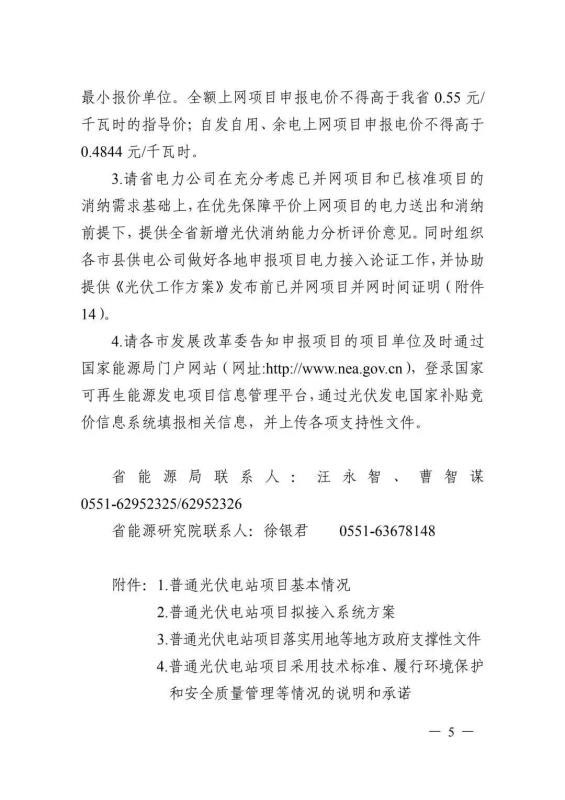 最小报价单位。全额上网项目申报电价不得高于我省 0.55 元/千瓦时的指导价；自发自用、余电上网项目申报电价不得高于 0.4844 元/千瓦时。

3.请省电力公司在充分考虑已并网项目和已核准项目的消纳需求基础上，在优先保障平价上网项目的电力送出和消纳前提下，提供全省新增光伏消纳能力分析评价意见。同时组织各市县供电公司做好各地申报项目电力接入论证工作，并协助提供《光伏工作方案》发布前已并网项目并网时间证明（附件 14）。

4.请各市发展改革委告知申报项目的项目单位及时通过国家能源局门户网站（网址:http://www.nea.gov.cn），登录国家可再生能源发电项目信息管理平台，通过光伏发电国家补贴竞价信息系统填报相关信息，并上传各项支持性文件。

省能源局联系人：汪永智、曹智谋 0551-62952325/62952326

省能源研究院联系人：徐银君　　0551-63678148

附件：1.普通光伏电站项目基本情况
2.普通光伏电站项目拟接入系统方案
3.普通光伏电站项目落实用地等地方政府支撑性文件
4.普通光伏电站项目采用技术标准、履行环境保护和安全质量管理等情况的说明和承诺

— 5 —